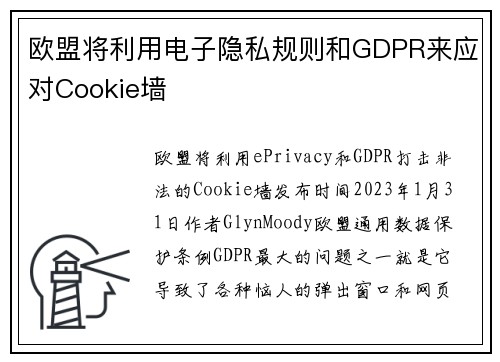 欧盟将利用电子隐私规则和GDPR来应对Cookie墙

欧盟将利用ePrivacy和GDPR打击非法的Cookie墙发布时间2023年1月31日作者GlynMoody欧盟通用数据保护条例GDPR最大的问题之一就是它导致了各种恼人的弹出窗口和网页